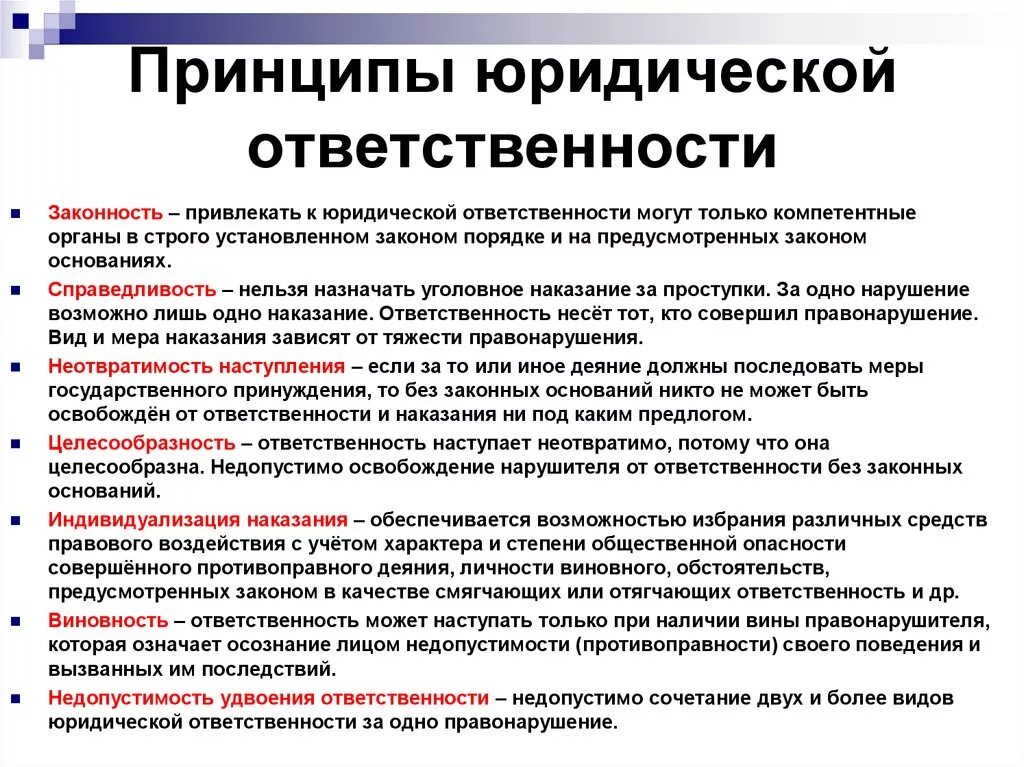 Принципы юридической ответственности

Законность – привлекать к юридической ответственности могут только компетентные органы в строго установленном законом порядке и на предусмотренных законом основаниях.

Справедливость – нельзя назначать уголовное наказание за проступки. За одно нарушение возможно лишь одно наказание. Ответственность несёт тот, кто совершил правонарушение. Вид и мера наказания зависят от тяжести правонарушения.

Неотвратимость наступления – если за то или иное деяние должны последовать меры государственного принуждения, то без законных оснований никто не может быть освобождён от ответственности и наказания ни под каким предлогом.

Целесообразность – ответственность наступает неотвратимо, потому что она целесообразна. Недопустимо освобождение нарушителя от ответственности без законных оснований.

Индивидуализация наказания – обеспечивается возможностью избрания различных средств правового воздействия с учётом характера и степени общественной опасности совершённого противоправного деяния, личности виновного, обстоятельств, предусмотренных законом в качестве смягчающих или отягчающих ответственность и др.

Виновность – ответственность может наступать только при наличии вины правонарушителя, которая означает осознание лицом недопустимости (противоправности) своего поведения и вызванных им последствий.

Недопустимость удвоения ответственности – недопустимо сочетание двух и более видов юридической ответственности за одно правонарушение.